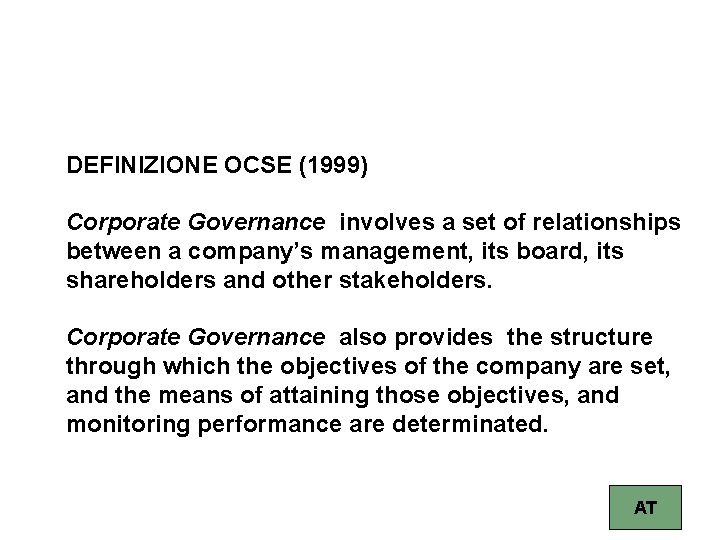 DEFINIZIONE OCSE (1999)

Corporate Governance involves a set of relationships between a company's management, its board, its shareholders and other stakeholders.

Corporate Governance also provides the structure through which the objectives of the company are set, and the means of attaining those objectives, and monitoring performance are determinated.

AT